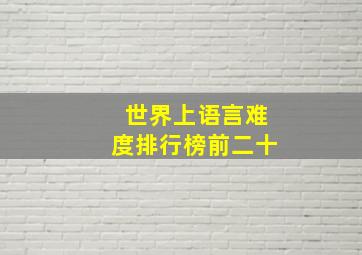 世界上语言难度排行榜前二十